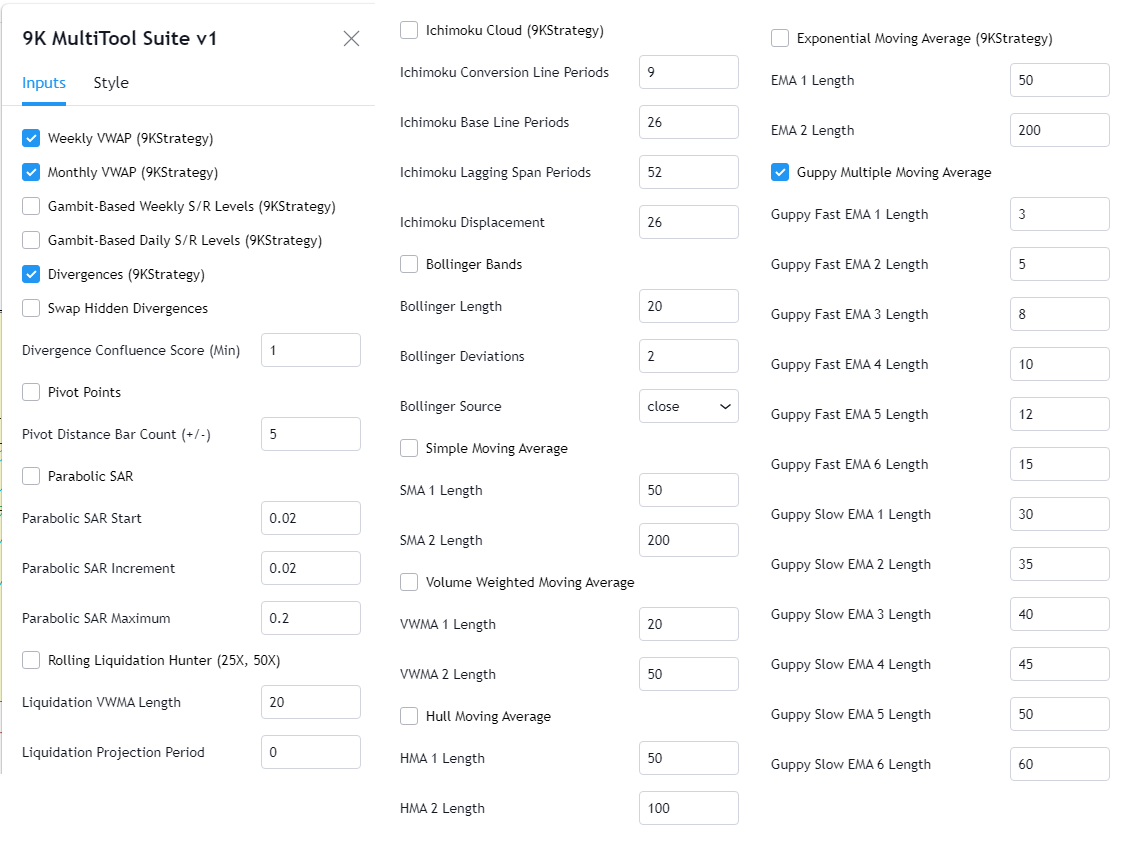 9K MultiTool Suite v1

Inputs Style

Weekly VWAP (9KStrategy)
Monthly VWAP (9KStrategy)
Gambit-Based Weekly S/R Levels (9KStrategy)
Gambit-Based Daily S/R Levels (9KStrategy)
Divergences (9KStrategy)
Swap Hidden Divergences
Divergence Confluence Score (Min) 1
Pivot Points
Pivot Distance Bar Count (+/-) 5
Parabolic SAR
Parabolic SAR Start 0.02
Parabolic SAR Increment 0.02
Parabolic SAR Maximum 0.2
Rolling Liquidation Hunter (25X, 50X)
Liquidation VWMA Length 20
Liquidation Projection Period 0

Ichimoku Cloud (9KStrategy)
Ichimoku Conversion Line Periods 9
Ichimoku Base Line Periods 26
Ichimoku Lagging Span Periods 52
Ichimoku Displacement 26
Bollinger Bands
Bollinger Length 20
Bollinger Deviations 2
Bollinger Source close
Simple Moving Average
SMA 1 Length 50
SMA 2 Length 200
Volume Weighted Moving Average
VWMA 1 Length 20
VWMA 2 Length 50
Hull Moving Average
HMA 1 Length 50
HMA 2 Length 100

Exponential Moving Average (9KStrategy)
EMA 1 Length 50
EMA 2 Length 200
Guppy Multiple Moving Average
Guppy Fast EMA 1 Length 3
Guppy Fast EMA 2 Length 5
Guppy Fast EMA 3 Length 8
Guppy Fast EMA 4 Length 10
Guppy Fast EMA 5 Length 12
Guppy Fast EMA 6 Length 15
Guppy Slow EMA 1 Length 30
Guppy Slow EMA 2 Length 35
Guppy Slow EMA 3 Length 40
Guppy Slow EMA 4 Length 45
Guppy Slow EMA 5 Length 50
Guppy Slow EMA 6 Length 60